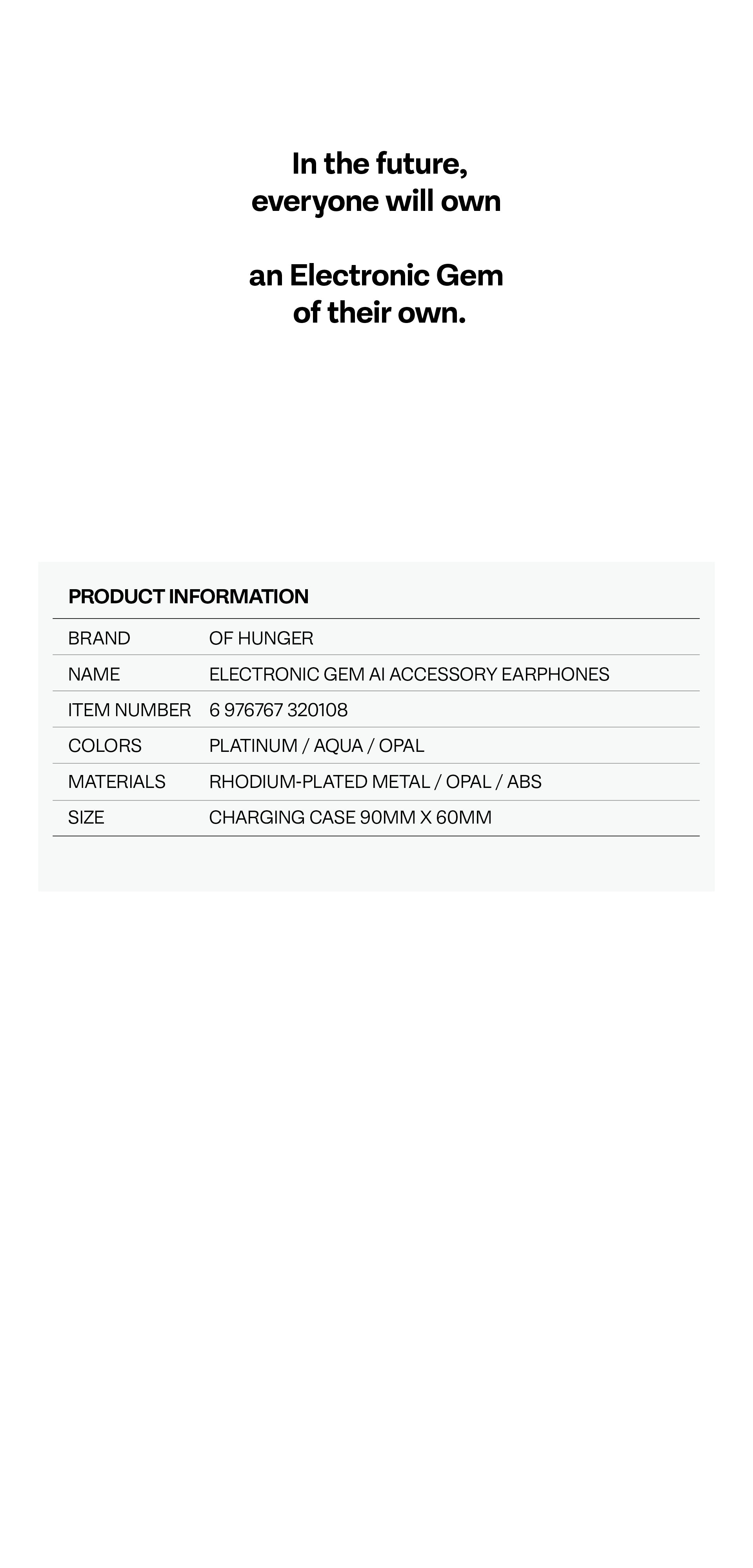 In the future,
everyone will own

an Electronic Gem
of their own.

PRODUCT INFORMATION

| | |
|---|---|
| BRAND | OF HUNGER |
| NAME | ELECTRONIC GEM AI ACCESSORY EARPHONES |
| ITEM NUMBER | 6 976767 320108 |
| COLORS | PLATINUM / AQUA / OPAL |
| MATERIALS | RHODIUM-PLATED METAL / OPAL / ABS |
| SIZE | CHARGING CASE 90MM X 60MM |